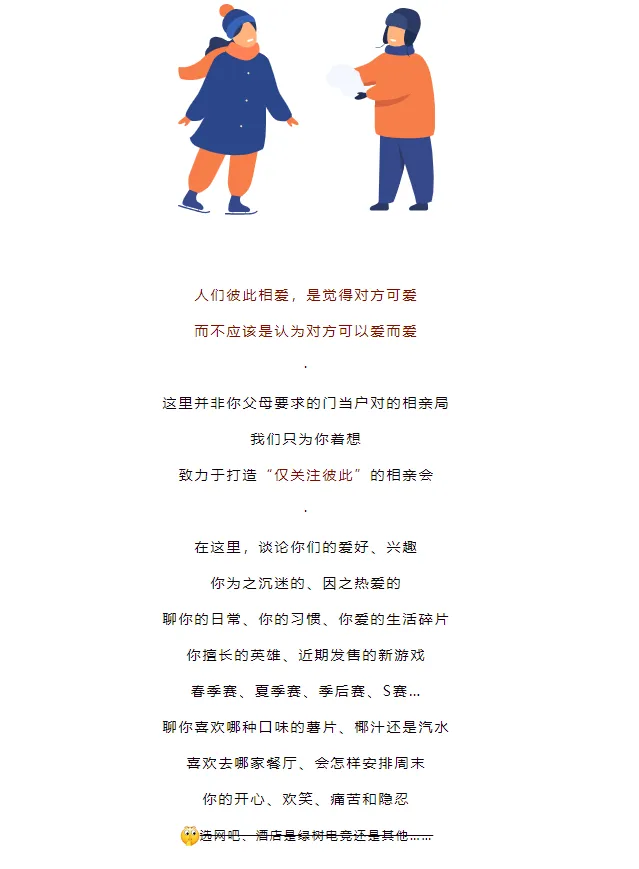 人们彼此相爱，是觉得对方可爱

而不应该是认为对方可以爱而爱

·

这里并非你父母要求的门当户对的相亲局

我们只为你着想

致力于打造“仅关注彼此”的相亲会

·

在这里，谈论你们的爱好、兴趣

你为之沉迷的、因之热爱的

聊你的日常、你的习惯、你爱的生活碎片

你擅长的英雄、近期发售的新游戏

春季赛、夏季赛、季后赛、S赛...

聊你喜欢哪种口味的薯片、椰汁还是汽水

喜欢去哪家餐厅、会怎样安排周末

你的开心、欢笑、痛苦和隐忍

选网吧、酒店是绿树电竞还是其他......